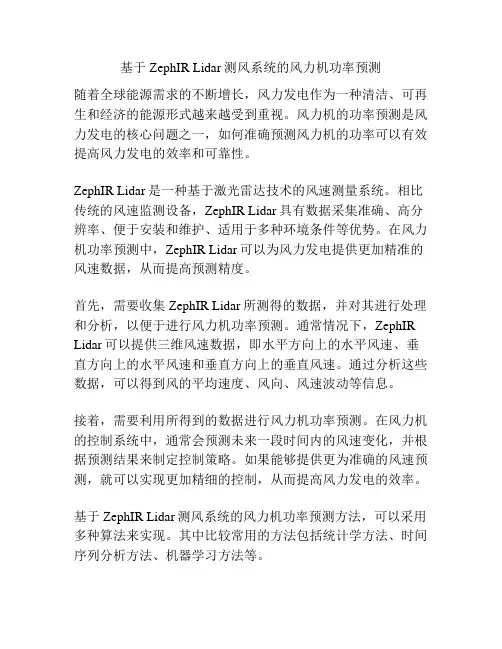 基于 ZephIR Lidar 测风系统的风力机功率预测

随着全球能源需求的不断增长，风力发电作为一种清洁、可再生和经济的能源形式越来越受到重视。风力机的功率预测是风力发电的核心问题之一，如何准确预测风力机的功率可以有效提高风力发电的效率和可靠性。

ZephIR Lidar 是一种基于激光雷达技术的风速测量系统。相比传统的风速监测设备，ZephIR Lidar 具有数据采集准确、高分辨率、便于安装和维护、适用于多种环境条件等优势。在风力机功率预测中，ZephIR Lidar 可以为风力发电提供更加精准的风速数据，从而提高预测精度。

首先，需要收集 ZephIR Lidar 所测得的数据，并对其进行处理和分析，以便于进行风力机功率预测。通常情况下，ZephIR Lidar 可以提供三维风速数据，即水平方向上的水平风速、垂直方向上的水平风速和垂直方向上的垂直风速。通过分析这些数据，可以得到风的平均速度、风向、风速波动等信息。

接着，需要利用所得到的数据进行风力机功率预测。在风力机的控制系统中，通常会预测未来一段时间内的风速变化，并根据预测结果来制定控制策略。如果能够提供更为准确的风速预测，就可以实现更加精细的控制，从而提高风力发电的效率。

基于 ZephIR Lidar 测风系统的风力机功率预测方法，可以采用多种算法来实现。其中比较常用的方法包括统计学方法、时间序列分析方法、机器学习方法等。